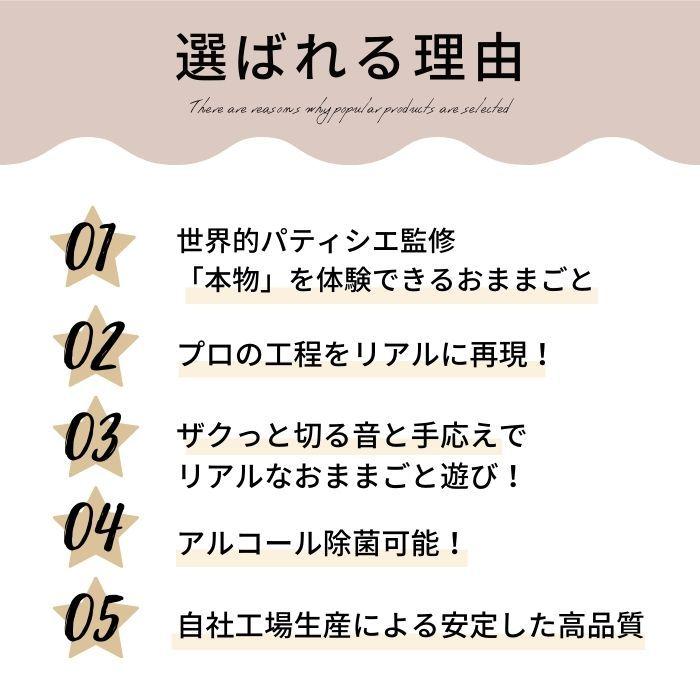 選ばれる理由

There are reasons why popular products are selected

01
世界的パティシエ監修
「本物」を体験できるおままごと

02
プロの工程をリアルに再現！

03
ザクっと切る音と手応えで
リアルなおままごと遊び！

04
アルコール除菌可能！

05
自社工場生産による安定した高品質